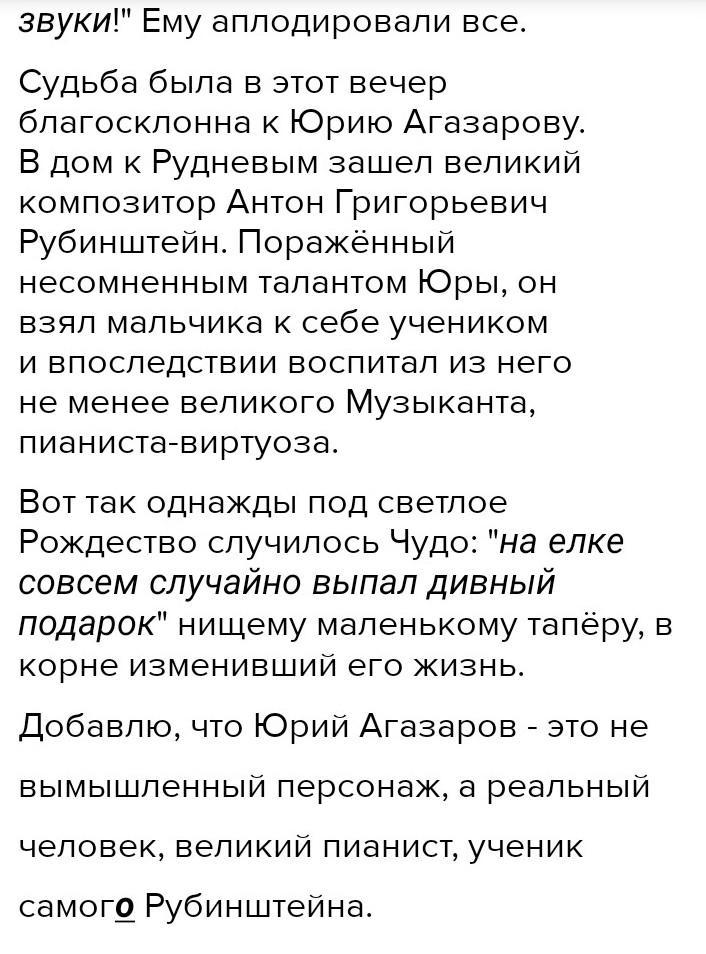 звуки!" Ему аплодировали все.

Судьба была в этот вечер благосклонна к Юрию Агазарову. В дом к Рудневым зашел великий композитор Антон Григорьевич Рубинштейн. Поражённый несомненным талантом Юры, он взял мальчика к себе учеником и впоследствии воспитал из него не менее великого Музыканта, пианиста-виртуоза.

Вот так однажды под светлое Рождество случилось Чудо: "на елке совсем случайно выпал дивный подарок" нищему маленькому тапёру, в корне изменивший его жизнь.

Добавлю, что Юрий Агазаров - это не вымышленный персонаж, а реальный человек, великий пианист, ученик самого Рубинштейна.